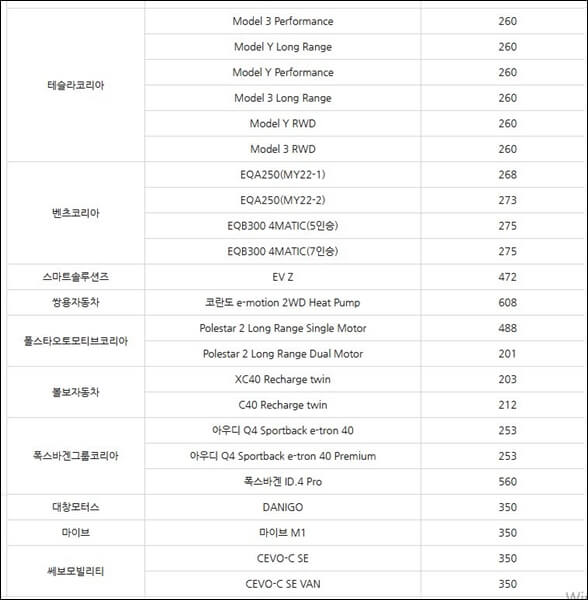 | | | |
|---|---|---|
| 테슬라코리아 | Model 3 Performance | 260 |
| | Model Y Long Range | 260 |
| | Model Y Performance | 260 |
| | Model 3 Long Range | 260 |
| | Model Y RWD | 260 |
| | Model 3 RWD | 260 |
| 벤츠코리아 | EQA250(MY22-1) | 268 |
| | EQA250(MY22-2) | 273 |
| | EQB300 4MATIC(5인승) | 275 |
| | EQB300 4MATIC(7인승) | 275 |
| 스마트솔루션즈 | EV Z | 472 |
| 쌍용자동차 | 코란도 e-motion 2WD Heat Pump | 608 |
| 폴스타오토모티브코리아 | Polestar 2 Long Range Single Motor | 488 |
| | Polestar 2 Long Range Dual Motor | 201 |
| 볼보자동차 | XC40 Recharge twin | 203 |
| | C40 Recharge twin | 212 |
| 폭스바겐그룹코리아 | 아우디 Q4 Sportback e-tron 40 | 253 |
| | 아우디 Q4 Sportback e-tron 40 Premium | 253 |
| | 폭스바겐 ID.4 Pro | 560 |
| 대창모터스 | DANIGO | 350 |
| 마이브 | 마이브 M1 | 350 |
| 쎄보모빌리티 | CEVO-C SE | 350 |
| | CEVO-C SE VAN | 350 |